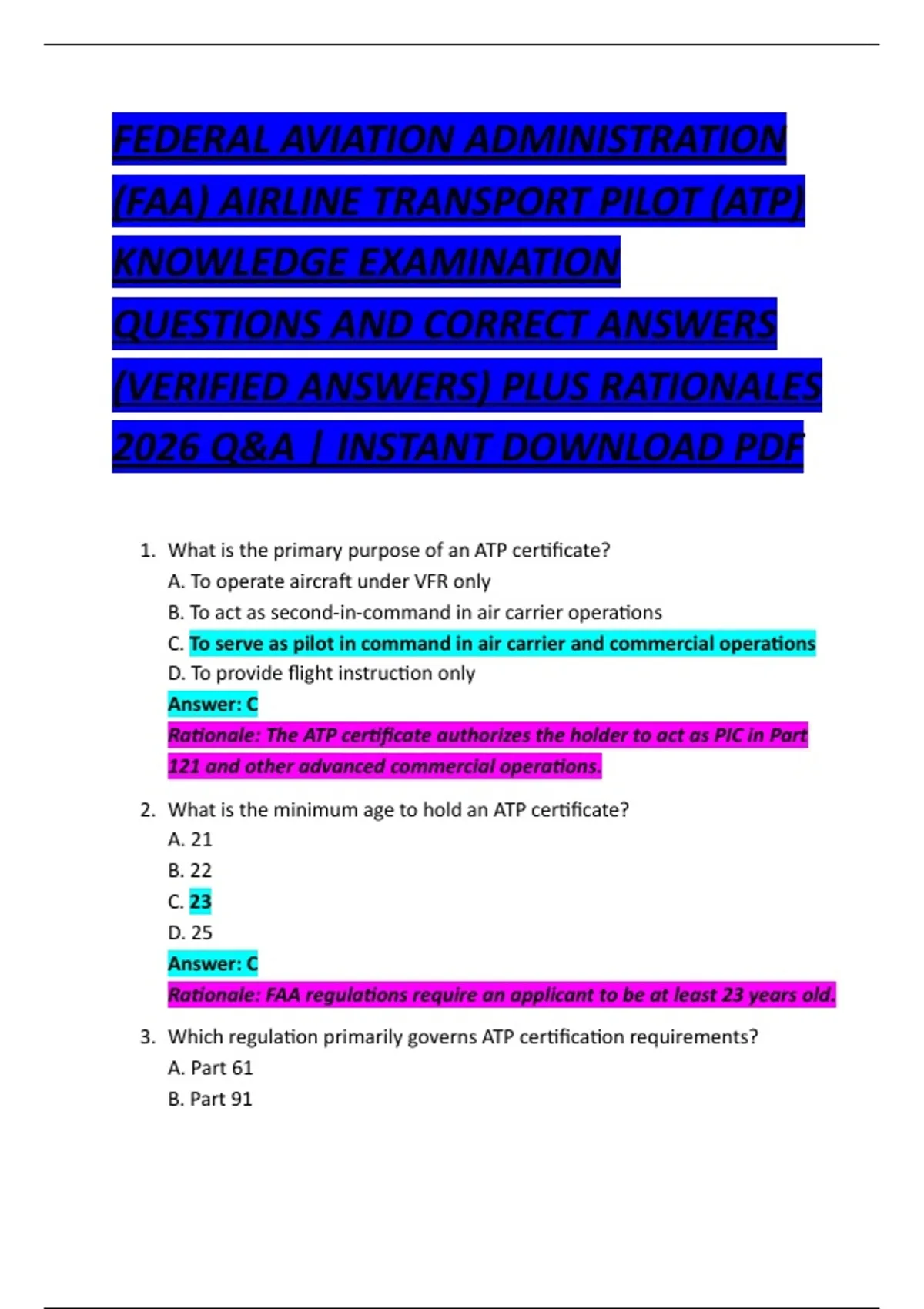 FEDERAL AVIATION ADMINISTRATION (FAA) AIRLINE TRANSPORT PILOT (ATP) KNOWLEDGE EXAMINATION QUESTIONS AND CORRECT ANSWERS (VERIFIED ANSWERS) PLUS RATIONALES 2026 Q&A | INSTANT DOWNLOAD PDF

1. What is the primary purpose of an ATP certificate?
A. To operate aircraft under VFR only
B. To act as second-in-command in air carrier operations
C. To serve as pilot in command in air carrier and commercial operations
D. To provide flight instruction only
Answer: C
Rationale: The ATP certificate authorizes the holder to act as PIC in Part 121 and other advanced commercial operations.

2. What is the minimum age to hold an ATP certificate?
A. 21
B. 22
C. 23
D. 25
Answer: C
Rationale: FAA regulations require an applicant to be at least 23 years old.

3. Which regulation primarily governs ATP certification requirements?
A. Part 61
B. Part 91